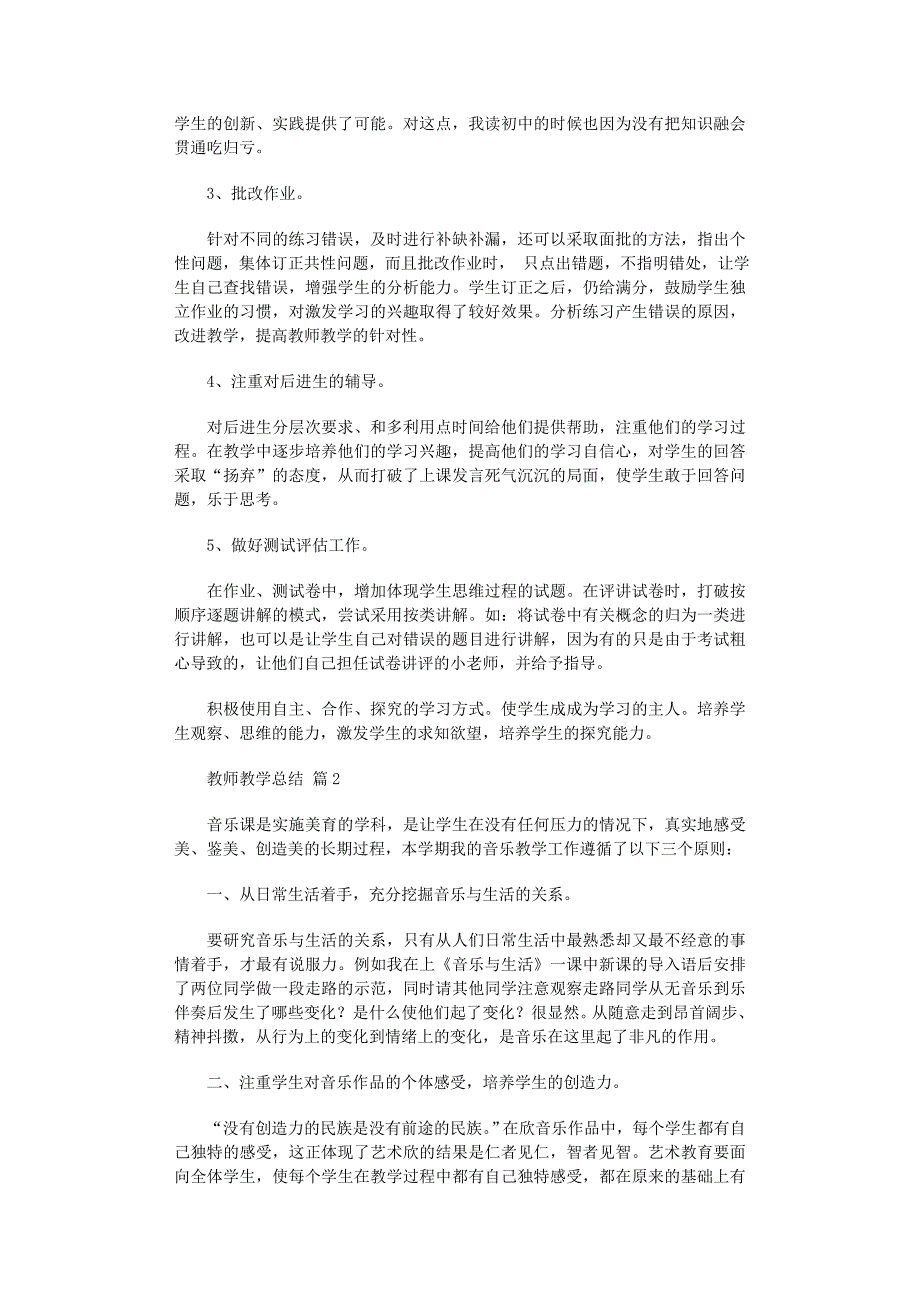 学生的创新、实践提供了可能。对这点，我读初中的时候也因为没有把知识融会贯通吃归亏。

3、批改作业。

针对不同的练习错误，及时进行补缺补漏，还可以采取面批的方法，指出个性问题，集体订正共性问题，而且批改作业时， 只点出错题，不指明错处，让学生自己查找错误，增强学生的分析能力。学生订正之后，仍给满分，鼓励学生独立作业的习惯，对激发学习的兴趣取得了较好效果。分析练习产生错误的原因，改进教学，提高教师教学的针对性。

4、注重对后进生的辅导。

对后进生分层次要求、和多利用点时间给他们提供帮助，注重他们的学习过程。在教学中逐步培养他们的学习兴趣，提高他们的学习自信心，对学生的回答采取“扬弃”的态度，从而打破了上课发言死气沉沉的局面，使学生敢于回答问题，乐于思考。

5、做好测试评估工作。

在作业、测试卷中，增加体现学生思维过程的试题。在评讲试卷时，打破按顺序逐题讲解的模式，尝试采用按类讲解。如：将试卷中有关概念的归为一类进行讲解，也可以是让学生自己对错误的题目进行讲解，因为有的只是由于考试粗心导致的，让他们自己担任试卷讲评的小老师，并给予指导。

积极使用自主、合作、探究的学习方式。使学生成成为学习的主人。培养学生观察、思维的能力，激发学生的求知欲望，培养学生的探究能力。

教师教学总结 篇2

音乐课是实施美育的学科，是让学生在没有任何压力的情况下，真实地感受美、鉴美、创造美的长期过程，本学期我的音乐教学工作遵循了以下三个原则：

一、从日常生活着手，充分挖掘音乐与生活的关系。

要研究音乐与生活的关系，只有从人们日常生活中最熟悉却又最不经意的事情着手，才最有说服力。例如我在上《音乐与生活》一课中新课的导入语后安排了两位同学做一段走路的示范，同时请其他同学注意观察走路同学从无音乐到乐伴奏后发生了哪些变化？是什么使他们起了变化？很显然。从随意走到昂首阔步、精神抖擞，从行为上的变化到情绪上的变化，是音乐在这里起了非凡的作用。

二、注重学生对音乐作品的个体感受，培养学生的创造力。

“没有创造力的民族是没有前途的民族。”在欣音乐作品中，每个学生都有自己独特的感受，这正体现了艺术欣的结果是仁者见仁，智者见智。艺术教育要面向全体学生，使每个学生在教学过程中都有自己独特感受，都在原来的基础上有